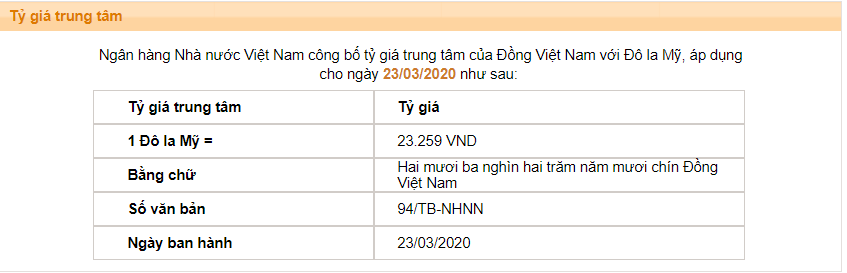 Tỷ giá trung tâm

Ngân hàng Nhà nước Việt Nam công bố tỷ giá trung tâm của Đồng Việt Nam với Đô la Mỹ, áp dụng cho ngày 23/03/2020 như sau:

| Tỷ giá trung tâm | Tỷ giá |
|---|---|
| 1 Đô la Mỹ = | 23.259 VND |
| Bằng chữ | Hai mươi ba nghìn hai trăm năm mươi chín Đồng Việt Nam |
| Số văn bản | 94/TB-NHNN |
| Ngày ban hành | 23/03/2020 |